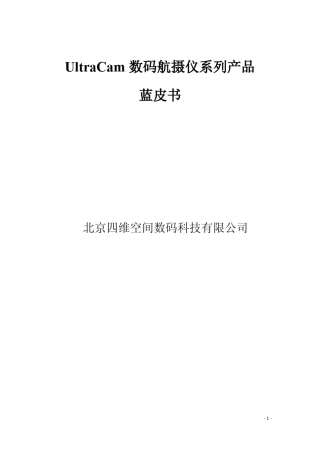 UltraCam 数码航摄仪系列产品

蓝皮书

北京四维空间数码科技有限公司

- 1 -